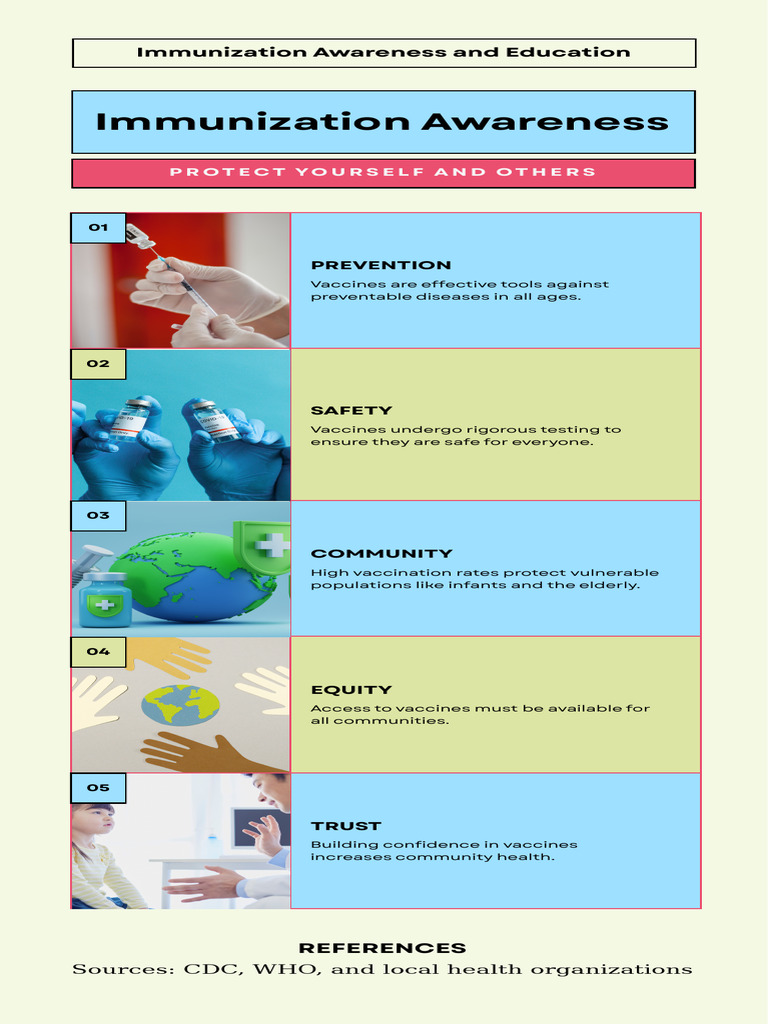 Immunization Awareness and Education

Immunization Awareness

PROTECT YOURSELF AND OTHERS

01

PREVENTION

Vaccines are effective tools against preventable diseases in all ages.

02

SAFETY

Vaccines undergo rigorous testing to ensure they are safe for everyone.

03

COMMUNITY

High vaccination rates protect vulnerable populations like infants and the elderly.

04

EQUITY

Access to vaccines must be available for all communities.

05

TRUST

Building confidence in vaccines increases community health.

REFERENCES

Sources: CDC, WHO, and local health organizations